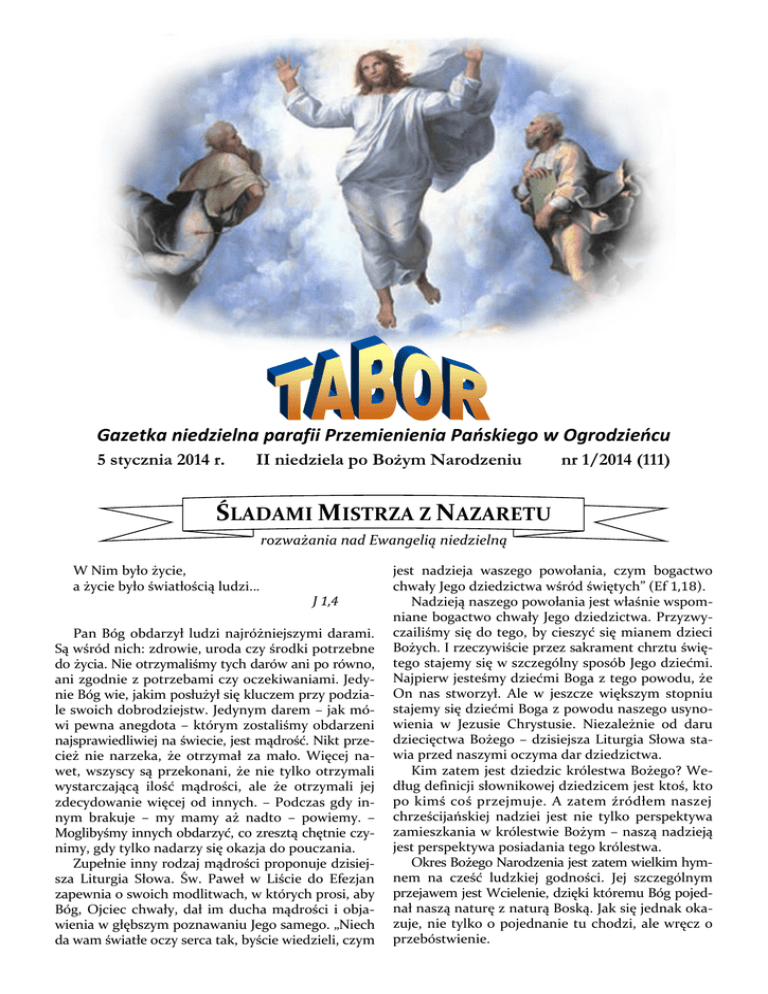 TABOR

Gazetka niedzielna parafii Przemienienia Pańskiego w Ogrodzieńcu

5 stycznia 2014 r. II niedziela po Bożym Narodzeniu nr 1/2014 (111)

ŚLADAMI MISTRZA Z NAZARETU

rozważania nad Ewangelią niedzielną

W Nim było życie,
a życie było światłością ludzi...
J 1,4

Pan Bóg obdarzył ludzi najróżniejszymi darami. Są wśród nich: zdrowie, uroda czy środki potrzebne do życia. Nie otrzymaliśmy tych darów ani po równo, ani zgodnie z potrzebami czy oczekiwaniami. Jedynie Bóg wie, jakim posłużył się kluczem przy podziale swoich dobrodziejstw. Jedynym darem – jak mówi pewna anegdota – którym zostaliśmy obdarzeni najsprawiedliwiej na świecie, jest mądrość. Nikt przecież nie narzeka, że otrzymał za mało. Więcej nawet, wszyscy są przekonani, że nie tylko otrzymali wystarczającą ilość mądrości, ale że otrzymali jej zdecydowanie więcej od innych. – Podczas gdy innym brakuje – my mamy aż nadto – powiemy. – Moglibyśmy innych obdarzyć, co zresztą chętnie czynimy, gdy tylko nadarzy się okazja do pouczania.

Zupełnie inny rodzaj mądrości proponuje dzisiejsza Liturgia Słowa. Św. Paweł w Liście do Efezjan zapewnia o swoich modlitwach, w których prosi, aby Bóg, Ojciec chwały, dał im ducha mądrości i objawienia w głębszym poznawaniu Jego samego. „Niech da wam światłe oczy serca tak, byście wiedzieli, czym jest nadzieja waszego powołania, czym bogactwo chwały Jego dziedzictwa wśród świętych" (Ef 1,18).

Nadzieją naszego powołania jest właśnie wspomniane bogactwo chwały Jego dziedzictwa. Przyzwyczailiśmy się do tego, by cieszyć się mianem dzieci Bożych. I rzeczywiście przez sakrament chrztu świętego stajemy się w szczególny sposób Jego dziećmi. Najpierw jesteśmy dziećmi Boga z tego powodu, że On nas stworzył. Ale w jeszcze większym stopniu stajemy się dziećmi Boga z powodu naszego usynowienia w Jezusie Chrystusie. Niezależnie od daru dziecięctwa Bożego – dzisiejsza Liturgia Słowa stawia przed naszymi oczyma dar dziedzictwa.

Kim zatem jest dziedzic królestwa Bożego? Według definicji słownikowej dziedzicem jest ktoś, kto po kimś coś przejmuje. A zatem źródłem naszej chrześcijańskiej nadziei jest nie tylko perspektywa zamieszkania w królestwie Bożym – naszą nadzieją jest perspektywa posiadania tego królestwa.

Okres Bożego Narodzenia jest zatem wielkim hymnem na cześć ludzkiej godności. Jej szczególnym przejawem jest Wcielenie, dzięki któremu Bóg pojednał naszą naturę z naturą Boską. Jak się jednak okazuje, nie tylko o pojednanie tu chodzi, ale wręcz o przebóstwienie.